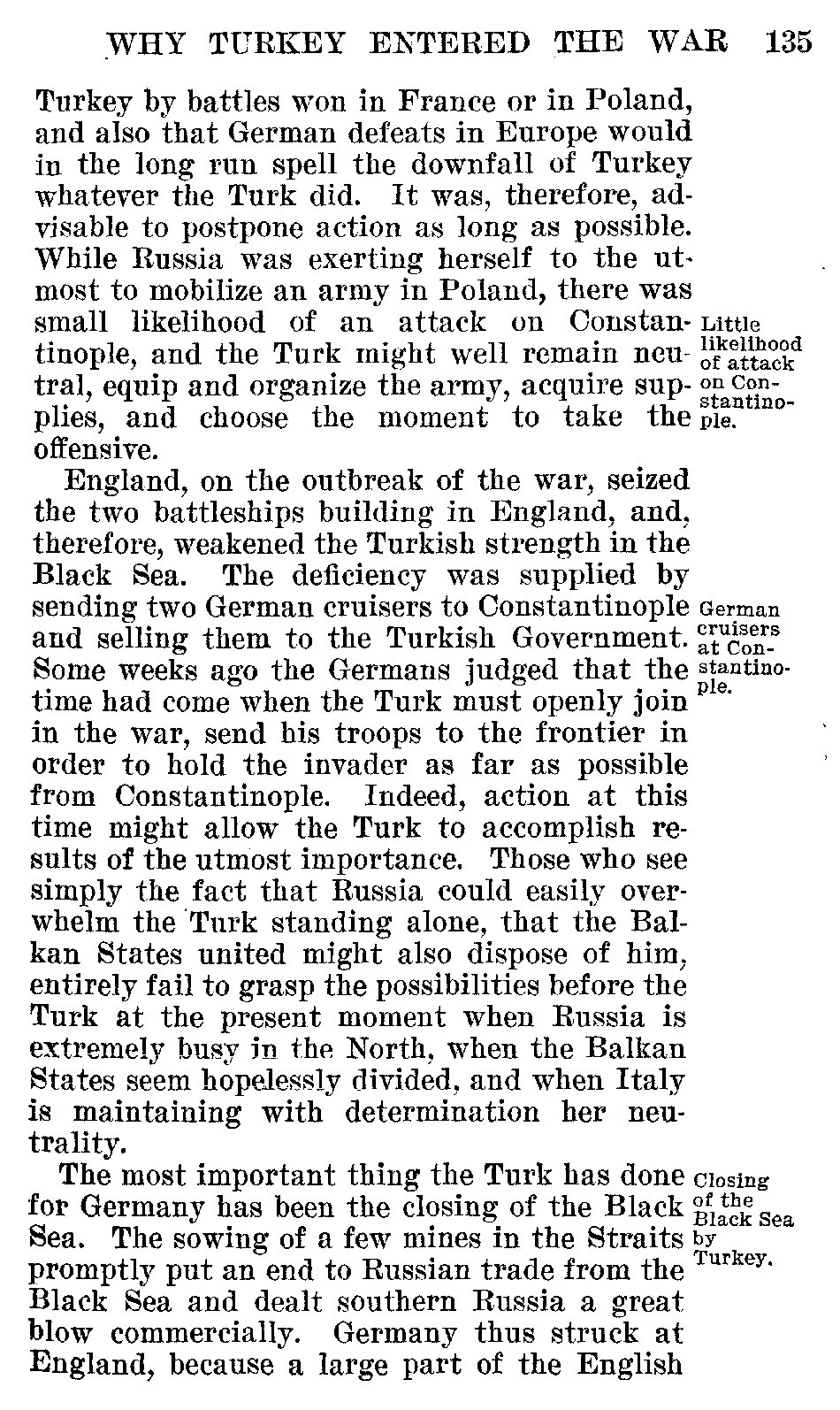 WHY TURKEY ENTERED THE WAR 135

Turkey by battles won in France or in Poland, and also that German defeats in Europe would in the long run spell the downfall of Turkey whatever the Turk did. It was, therefore, advisable to postpone action as long as possible. While Russia was exerting herself to the utmost to mobilize an army in Poland, there was small likelihood of an attack on Constantinople, and the Turk might well remain neutral, equip and organize the army, acquire supplies, and choose the moment to take the offensive.

Little likelihood of attack on Constantinople.

England, on the outbreak of the war, seized the two battleships building in England, and, therefore, weakened the Turkish strength in the Black Sea. The deficiency was supplied by sending two German cruisers to Constantinople and selling them to the Turkish Government. Some weeks ago the Germans judged that the time had come when the Turk must openly join in the war, send his troops to the frontier in order to hold the invader as far as possible from Constantinople. Indeed, action at this time might allow the Turk to accomplish results of the utmost importance. Those who see simply the fact that Russia could easily overwhelm the Turk standing alone, that the Balkan States united might also dispose of him, entirely fail to grasp the possibilities before the Turk at the present moment when Russia is extremely busy in the North, when the Balkan States seem hopelessly divided, and when Italy is maintaining with determination her neutrality.

German cruisers at Constantinople.

The most important thing the Turk has done for Germany has been the closing of the Black Sea. The sowing of a few mines in the Straits promptly put an end to Russian trade from the Black Sea and dealt southern Russia a great blow commercially. Germany thus struck at England, because a large part of the English

Closing of the Black Sea by Turkey.